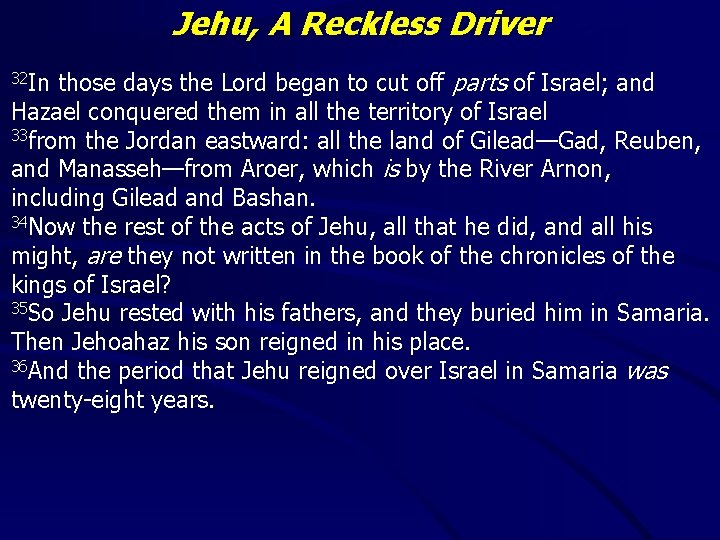 Jehu, A Reckless Driver

$^{32}$In those days the Lord began to cut off parts of Israel; and Hazael conquered them in all the territory of Israel

$^{33}$from the Jordan eastward: all the land of Gilead—Gad, Reuben, and Manasseh—from Aroer, which is by the River Arnon, including Gilead and Bashan.

$^{34}$Now the rest of the acts of Jehu, all that he did, and all his might, are they not written in the book of the chronicles of the kings of Israel?

$^{35}$So Jehu rested with his fathers, and they buried him in Samaria. Then Jehoahaz his son reigned in his place.

$^{36}$And the period that Jehu reigned over Israel in Samaria was twenty-eight years.